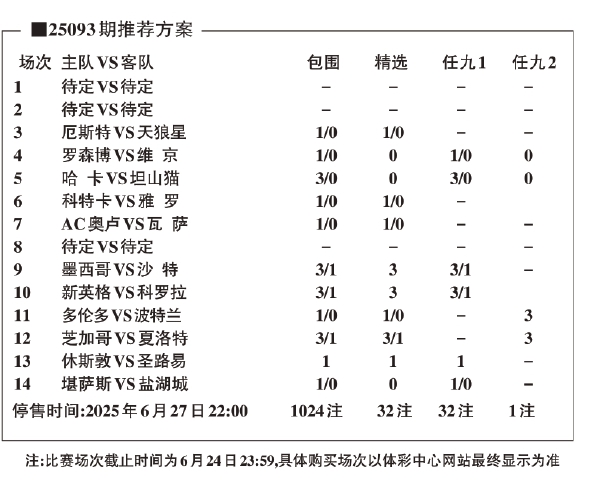 ■25093期推荐方案

| 场次 | 主队VS客队 | 包围 | 精选 | 任九1 | 任九2 |
|---|---|---|---|---|---|
| 1 | 待定VS待定 | – | – | – | – |
| 2 | 待定VS待定 | – | – | – | – |
| 3 | 厄斯特VS天狼星 | 1/0 | 1/0 | – | – |
| 4 | 罗森博VS维 京 | 1/0 | 0 | 1/0 | 0 |
| 5 | 哈 卡VS坦山猫 | 3/0 | 0 | 3/0 | 0 |
| 6 | 科特卡VS雅 罗 | 1/0 | 1/0 | – | |
| 7 | AC奥卢VS瓦 萨 | 1/0 | 1/0 | – | – |
| 8 | 待定VS待定 | – | – | – | – |
| 9 | 墨西哥VS沙 特 | 3/1 | 3 | 3/1 | – |
| 10 | 新英格VS科罗拉 | 3/1 | 3 | 3/1 | |
| 11 | 多伦多VS波特兰 | 1/0 | 1/0 | – | 3 |
| 12 | 芝加哥VS夏洛特 | 3/1 | 3/1 | – | 3 |
| 13 | 休斯敦VS圣路易 | 1 | 1 | 1 | – |
| 14 | 堪萨斯VS盐湖城 | 1/0 | 0 | 1/0 | – |
| 停售时间:2025年6月27日22:00 | | 1024注 | 32注 | 32注 | 1注 |

注:比赛场次截止时间为6月24日23:59,具体购买场次以体彩中心网站最终显示为准